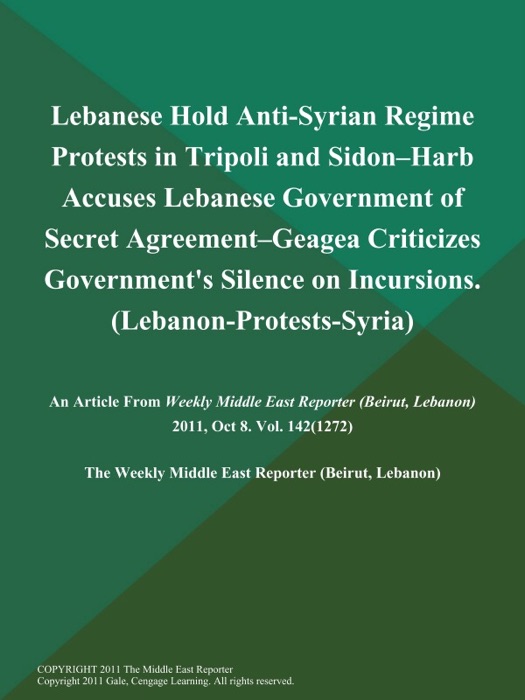 Lebanese Hold Anti-Syrian Regime Protests in Tripoli and Sidon–Harb Accuses Lebanese Government of Secret Agreement–Geagea Criticizes Government's Silence on Incursions. (Lebanon-Protests-Syria)

An Article From Weekly Middle East Reporter (Beirut, Lebanon) 2011, Oct 8. Vol. 142(1272)

The Weekly Middle East Reporter (Beirut, Lebanon)

COPYRIGHT 2011 The Middle East Reporter
Copyright 2011 Gale, Cengage Learning. All rights reserved.